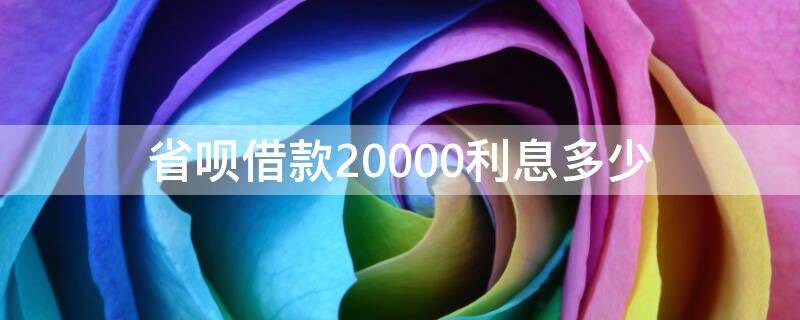 省呗借款20000利息多少